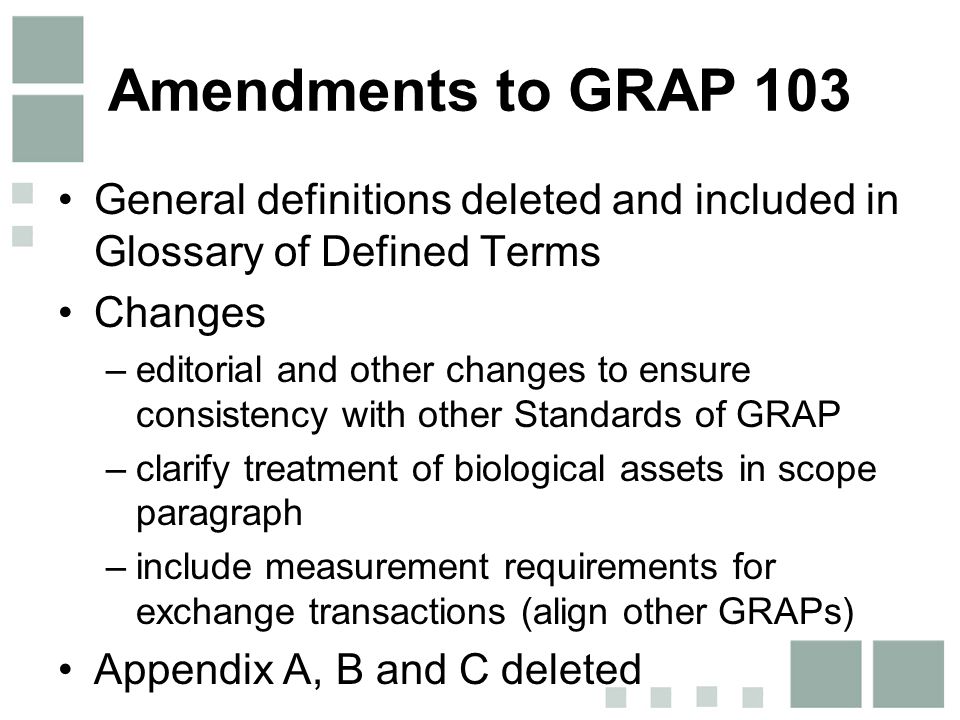 Amendments to GRAP 103

• General definitions deleted and included in Glossary of Defined Terms
• Changes
– editorial and other changes to ensure consistency with other Standards of GRAP
– clarify treatment of biological assets in scope paragraph
– include measurement requirements for exchange transactions (align other GRAPs)
• Appendix A, B and C deleted